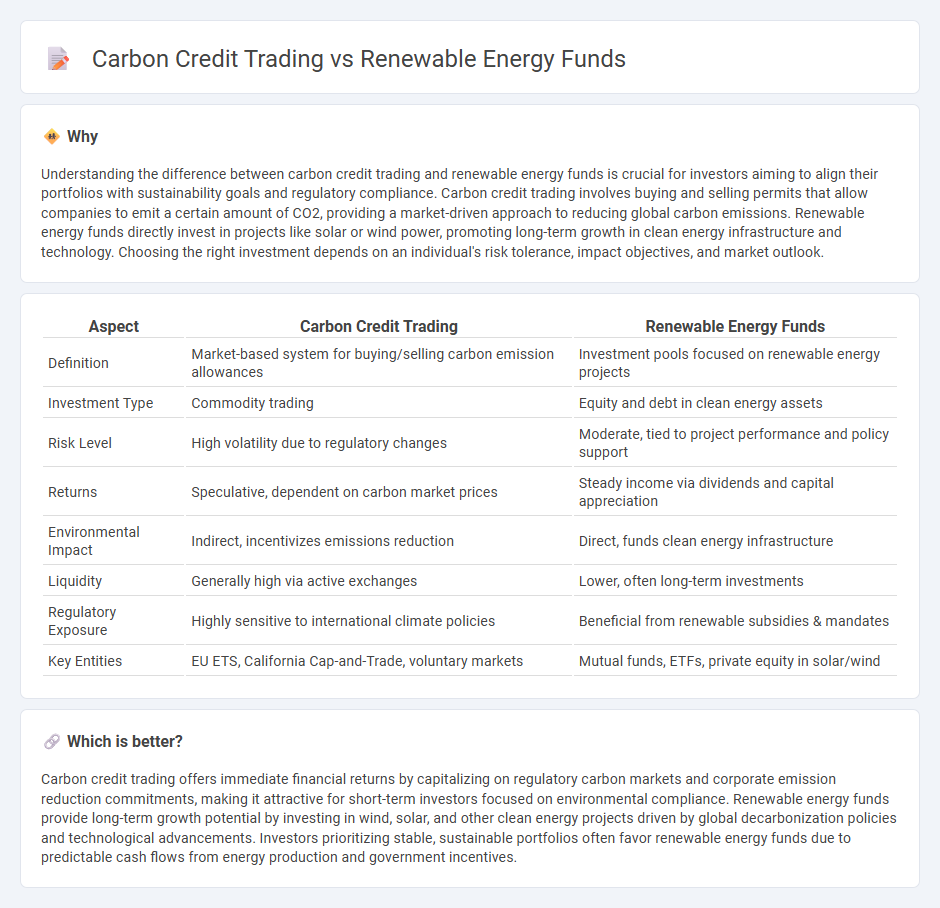 Carbon Credit Trading vs Renewable Energy Funds

Why

Understanding the difference between carbon credit trading and renewable energy funds is crucial for investors aiming to align their portfolios with sustainability goals and regulatory compliance. Carbon credit trading involves buying and selling permits that allow companies to emit a certain amount of CO2, providing a market-driven approach to reducing global carbon emissions. Renewable energy funds directly invest in projects like solar or wind power, promoting long-term growth in clean energy infrastructure and technology. Choosing the right investment depends on an individual's risk tolerance, impact objectives, and market outlook.

| Aspect | Carbon Credit Trading | Renewable Energy Funds |
|---|---|---|
| Definition | Market-based system for buying/selling carbon emission allowances | Investment pools focused on renewable energy projects |
| Investment Type | Commodity trading | Equity and debt in clean energy assets |
| Risk Level | High volatility due to regulatory changes | Moderate, tied to project performance and policy support |
| Returns | Speculative, dependent on carbon market prices | Steady income via dividends and capital appreciation |
| Environmental Impact | Indirect, incentivizes emissions reduction | Direct, funds clean energy infrastructure |
| Liquidity | Generally high via active exchanges | Lower, often long-term investments |
| Regulatory Exposure | Highly sensitive to international climate policies | Beneficial from renewable subsidies & mandates |
| Key Entities | EU ETS, California Cap-and-Trade, voluntary markets | Mutual funds, ETFs, private equity in solar/wind |

Which is better?

Carbon credit trading offers immediate financial returns by capitalizing on regulatory carbon markets and corporate emission reduction commitments, making it attractive for short-term investors focused on environmental compliance. Renewable energy funds provide long-term growth potential by investing in wind, solar, and other clean energy projects driven by global decarbonization policies and technological advancements. Investors prioritizing stable, sustainable portfolios often favor renewable energy funds due to predictable cash flows from energy production and government incentives.